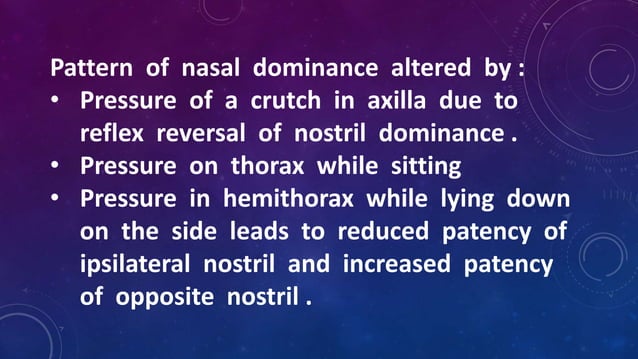 Pattern of nasal dominance altered by :

• Pressure of a crutch in axilla due to reflex reversal of nostril dominance .
• Pressure on thorax while sitting
• Pressure in hemithorax while lying down on the side leads to reduced patency of ipsilateral nostril and increased patency of opposite nostril .